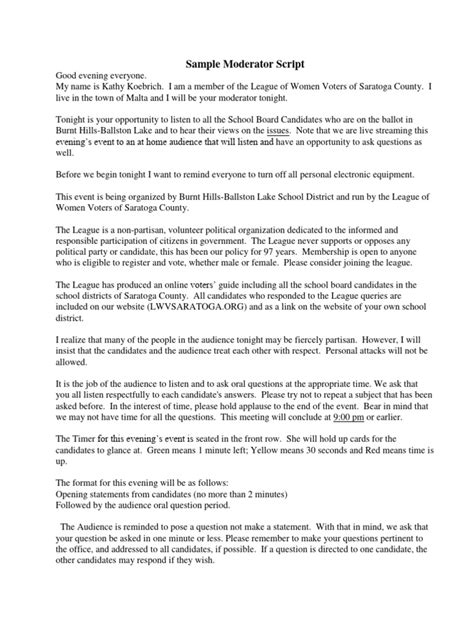 Sample Moderator Script

Good evening everyone.
My name is Kathy Koebrich. I am a member of the League of Women Voters of Saratoga County. I live in the town of Malta and I will be your moderator tonight.

Tonight is your opportunity to listen to all the School Board Candidates who are on the ballot in Burnt Hills-Ballston Lake and to hear their views on the issues. Note that we are live streaming this evening's event to an at home audience that will listen and have an opportunity to ask questions as well.

Before we begin tonight I want to remind everyone to turn off all personal electronic equipment.

This event is being organized by Burnt Hills-Ballston Lake School District and run by the League of Women Voters of Saratoga County.

The League is a non-partisan, volunteer political organization dedicated to the informed and responsible participation of citizens in government. The League never supports or opposes any political party or candidate, this has been our policy for 97 years. Membership is open to anyone who is eligible to register and vote, whether male or female. Please consider joining the league.

The League has produced an online voters' guide including all the school board candidates in the school districts of Saratoga County. All candidates who responded to the League queries are included on our website (LWVSARATOGA.ORG) and as a link on the website of your own school district.

I realize that many of the people in the audience tonight may be fiercely partisan. However, I will insist that the candidates and the audience treat each other with respect. Personal attacks will not be allowed.

It is the job of the audience to listen and to ask oral questions at the appropriate time. We ask that you all listen respectfully to each candidate's answers. Please try not to repeat a subject that has been asked before. In the interest of time, please hold applause to the end of the event. Bear in mind that we may not have time for all the questions. This meeting will conclude at 9:00 pm or earlier.

The Timer for this evening's event is seated in the front row. She will hold up cards for the candidates to glance at. Green means 1 minute left; Yellow means 30 seconds and Red means time is up.

The format for this evening will be as follows:
Opening statements from candidates (no more than 2 minutes)
Followed by the audience oral question period.

The Audience is reminded to pose a question not make a statement. With that in mind, we ask that your question be asked in one minute or less. Please remember to make your questions pertinent to the office, and addressed to all candidates, if possible. If a question is directed to one candidate, the other candidates may respond if they wish.